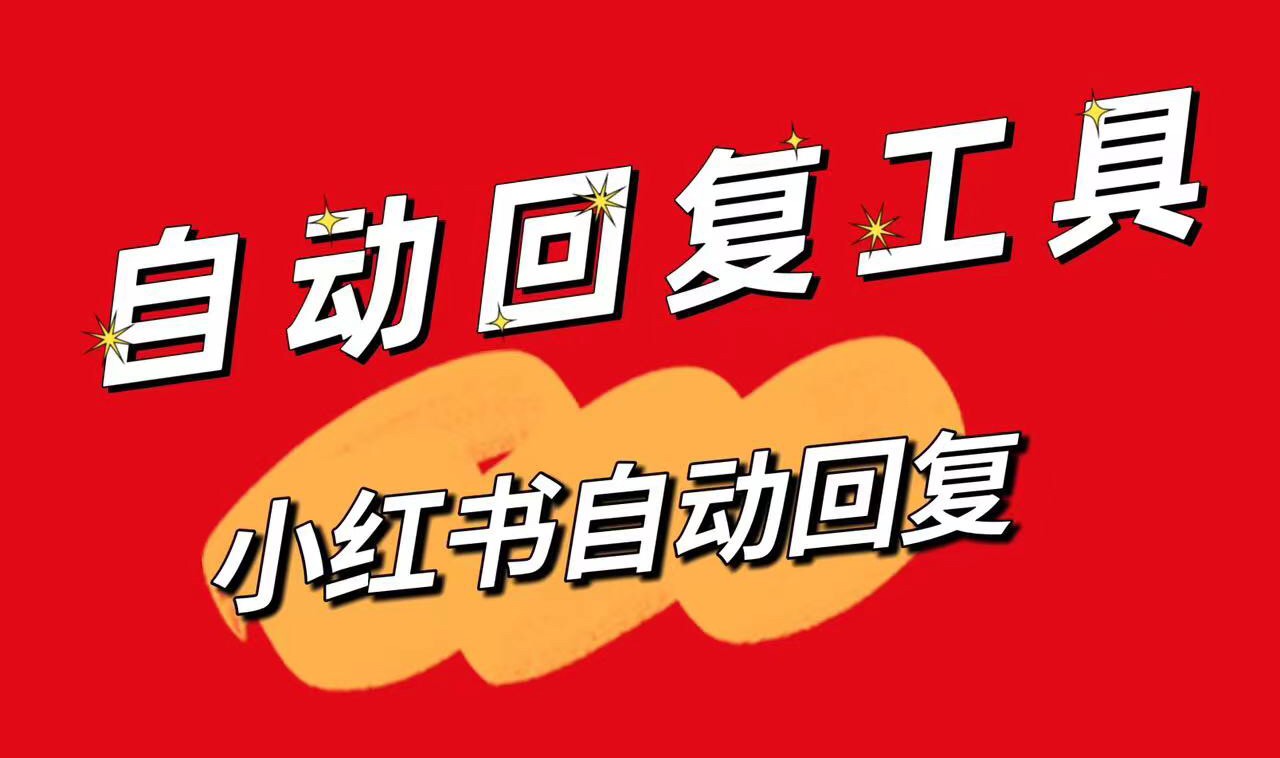 自动回复工具

小红书自动回复